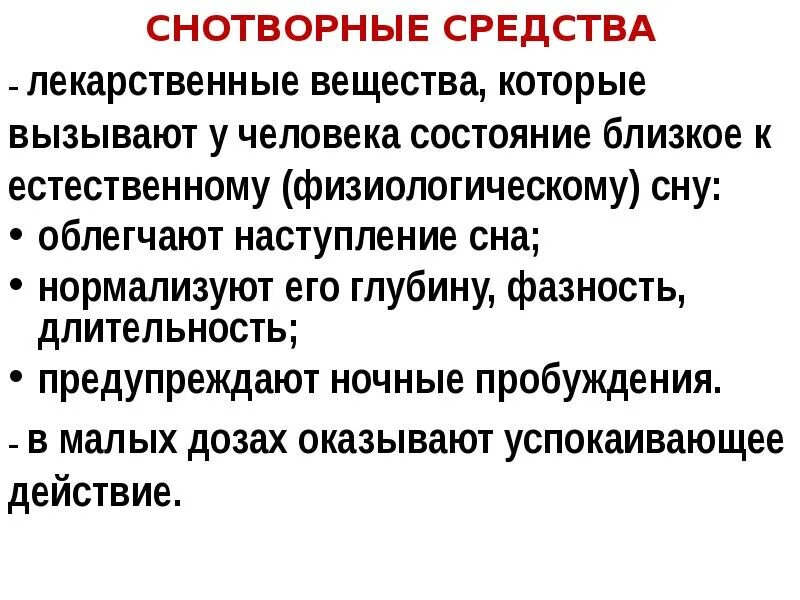 СНОТВОРНЫЕ СРЕДСТВА

- лекарственные вещества, которые вызывают у человека состояние близкое к естественному (физиологическому) сну:

• облегчают наступление сна;
• нормализуют его глубину, фазность, длительность;
• предупреждают ночные пробуждения.

- в малых дозах оказывают успокаивающее действие.